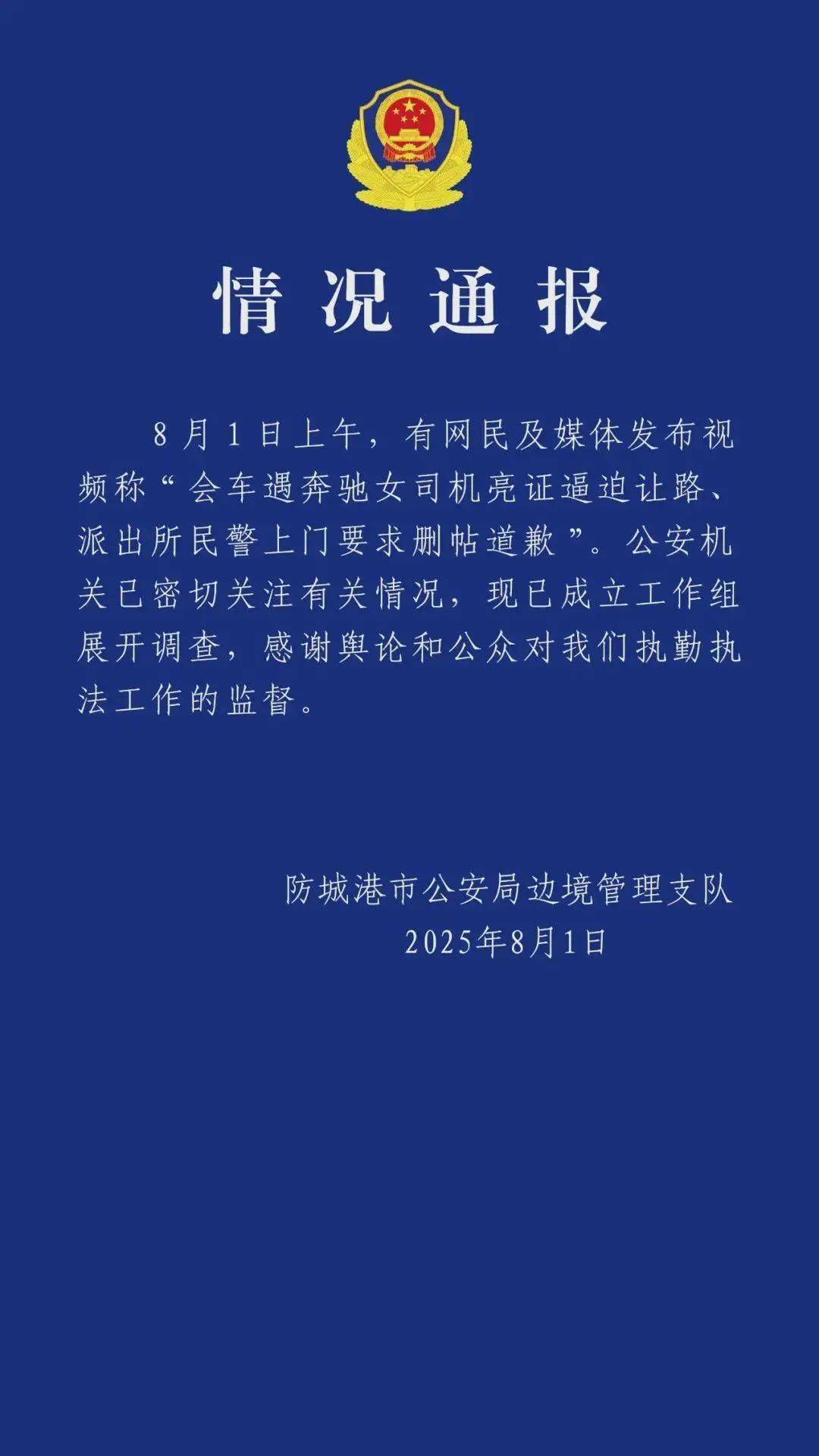 情况通报

8月1日上午，有网民及媒体发布视频称“会车遇奔驰女司机亮证逼迫让路、派出所民警上门要求删帖道歉”。公安机关已密切关注有关情况，现已成立工作组展开调查，感谢舆论和公众对我们执勤执法工作的监督。

防城港市公安局边境管理支队
2025年8月1日